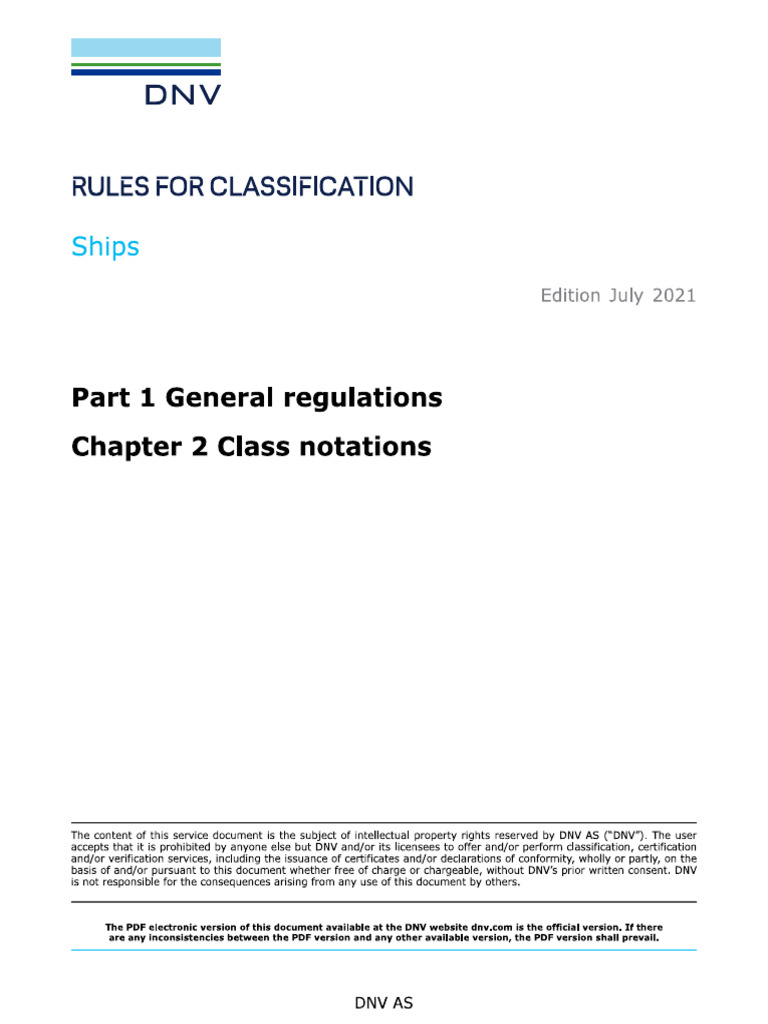 DNV

RULES FOR CLASSIFICATION

Ships

Edition July 2021

Part 1 General regulations

Chapter 2 Class notations

The content of this service document is the subject of intellectual property rights reserved by DNV AS ("DNV"). The user accepts that it is prohibited by anyone else but DNV and/or its licensees to offer and/or perform classification, certification and/or verification services, including the issuance of certificates and/or declarations of conformity, wholly or partly, on the basis of and/or pursuant to this document whether free of charge or chargeable, without DNV's prior written consent. DNV is not responsible for the consequences arising from any use of this document by others.

The PDF electronic version of this document available at the DNV website dnv.com is the official version. If there are any inconsistencies between the PDF version and any other available version, the PDF version shall prevail.

DNV AS